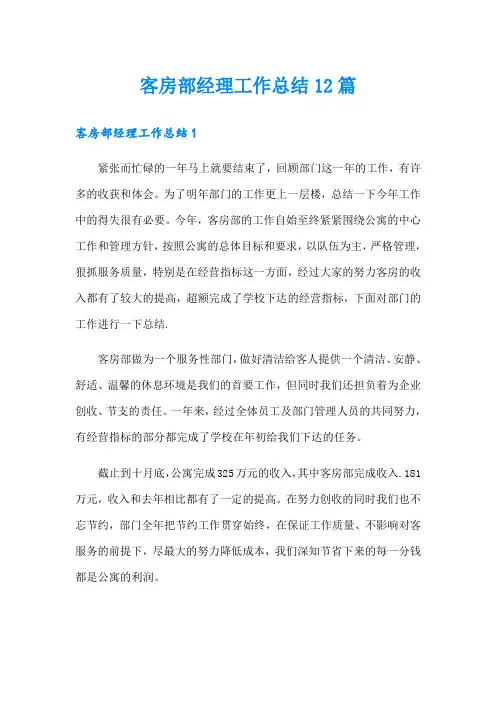 客房部经理工作总结12篇

客房部经理工作总结1

紧张而忙碌的一年马上就要结束了，回顾部门这一年的工作，有许多的收获和体会。为了明年部门的工作更上一层楼，总结一下今年工作中的得失很有必要。今年，客房部的工作自始至终紧紧围绕公寓的中心工作和管理方针，按照公寓的总体目标和要求，以队伍为主，严格管理，狠抓服务质量，特别是在经营指标这一方面，经过大家的努力客房的收入都有了较大的提高，超额完成了学校下达的经营指标，下面对部门的工作进行一下总结.

客房部做为一个服务性部门，做好清洁给客人提供一个清洁、安静、舒适、温馨的休息环境是我们的首要工作，但同时我们还担负着为企业创收、节支的责任。一年来，经过全体员工及部门管理人员的共同努力，有经营指标的部分都完成了学校在年初给我们下达的任务。

截止到十月底，公寓完成325万元的收入，其中客房部完成收入.181万元，收入和去年相比都有了一定的提高。在努力创收的同时我们也不忘节约，部门全年把节约工作贯穿始终，在保证工作质量、不影响对客服务的前提下，尽最大的努力降低成本，我们深知节省下来的每一分钱都是公寓的利润。